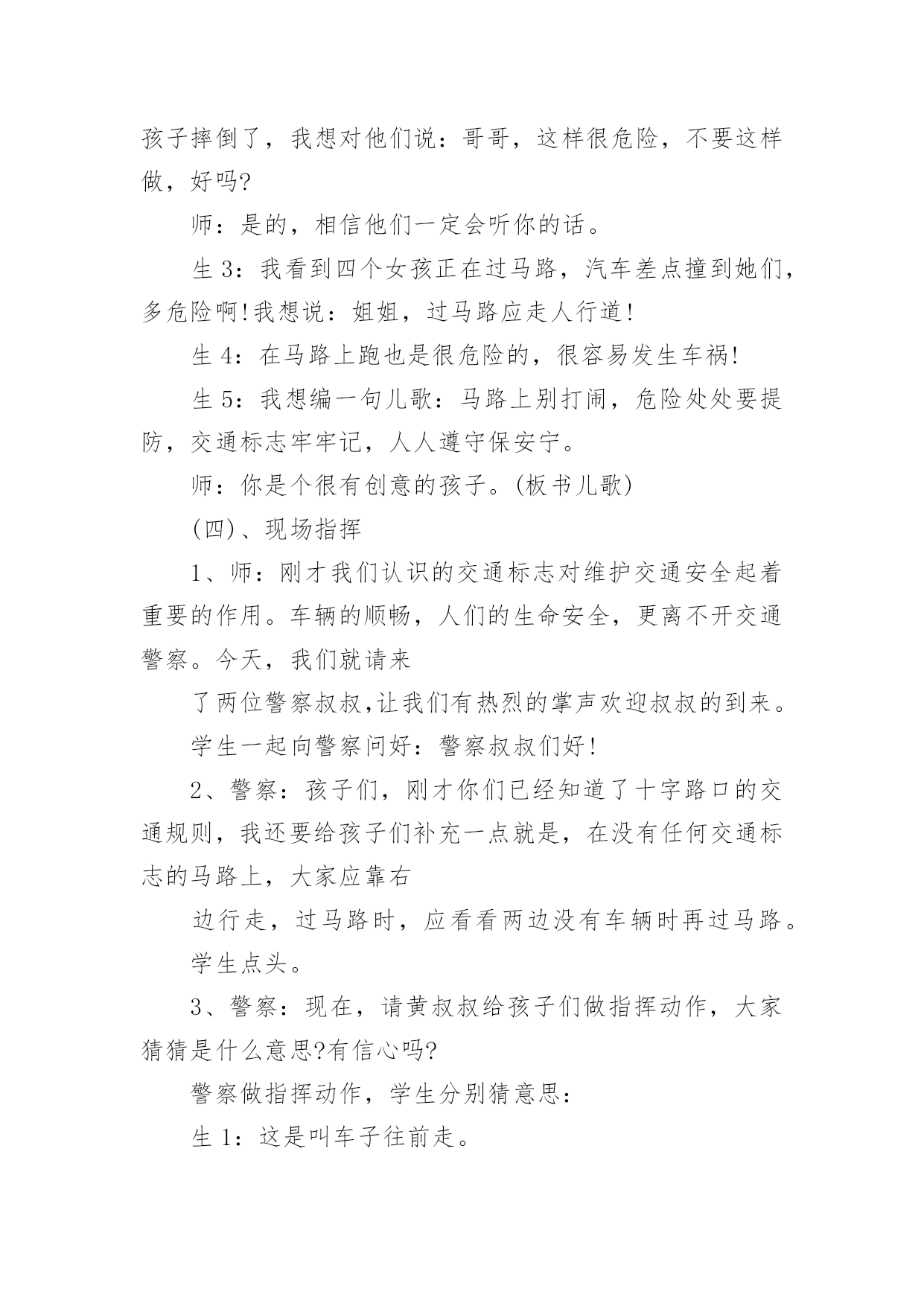 孩子摔倒了，我想对他们说：哥哥，这样很危险，不要这样做，好吗?

师：是的，相信他们一定会听你的话。

生 3：我看到四个女孩正在过马路，汽车差点撞到她们，多危险啊!我想说：姐姐，过马路应走人行道!

生 4：在马路上跑也是很危险的，很容易发生车祸!

生 5：我想编一句儿歌：马路上别打闹，危险处处要提防，交通标志牢牢记，人人遵守保安宁。

师：你是个很有创意的孩子。(板书儿歌)

(四)、现场指挥

1、师：刚才我们认识的交通标志对维护交通安全起着重要的作用。车辆的顺畅，人们的生命安全，更离不开交通警察。今天，我们就请来

了两位警察叔叔,让我们有热烈的掌声欢迎叔叔的到来。

学生一起向警察问好：警察叔叔们好!

2、警察：孩子们，刚才你们已经知道了十字路口的交通规则，我还要给孩子们补充一点就是，在没有任何交通标志的马路上，大家应靠右

边行走，过马路时，应看看两边没有车辆时再过马路。

学生点头。

3、警察：现在，请黄叔叔给孩子们做指挥动作，大家猜猜是什么意思?有信心吗?

警察做指挥动作，学生分别猜意思：

生 1：这是叫车子往前走。